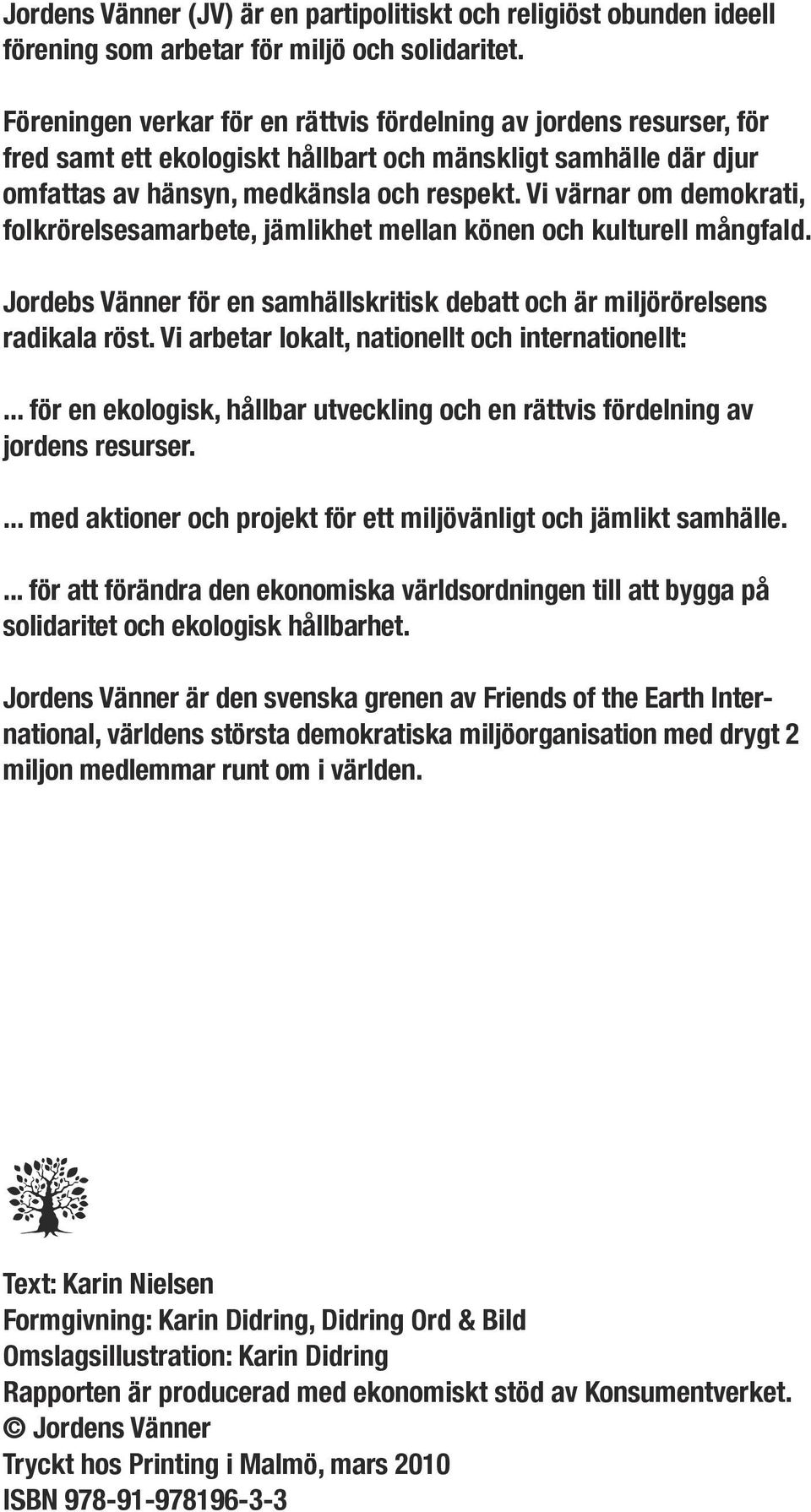 Jordens Vänner (JV) är en partipolitiskt och religiöst obunden ideell förening som arbetar för miljö och solidaritet.

Föreningen verkar för en rättvis fördelning av jordens resurser, för fred samt ett ekologiskt hållbart och mänskligt samhälle där djur omfattas av hänsyn, medkänsla och respekt. Vi värnar om demokrati, folkrörelsesamarbete, jämlikhet mellan könen och kulturell mångfald.

Jordebs Vänner för en samhällskritisk debatt och är miljörörelsens radikala röst. Vi arbetar lokalt, nationellt och internationellt:

... för en ekologisk, hållbar utveckling och en rättvis fördelning av jordens resurser.

... med aktioner och projekt för ett miljövänligt och jämlikt samhälle.

... för att förändra den ekonomiska världsordningen till att bygga på solidaritet och ekologisk hållbarhet.

Jordens Vänner är den svenska grenen av Friends of the Earth International, världens största demokratiska miljöorganisation med drygt 2 miljon medlemmar runt om i världen.

Text: Karin Nielsen
Formgivning: Karin Didring, Didring Ord & Bild
Omslagsillustration: Karin Didring
Rapporten är producerad med ekonomiskt stöd av Konsumentverket.
© Jordens Vänner
Tryckt hos Printing i Malmö, mars 2010
ISBN 978-91-978196-3-3